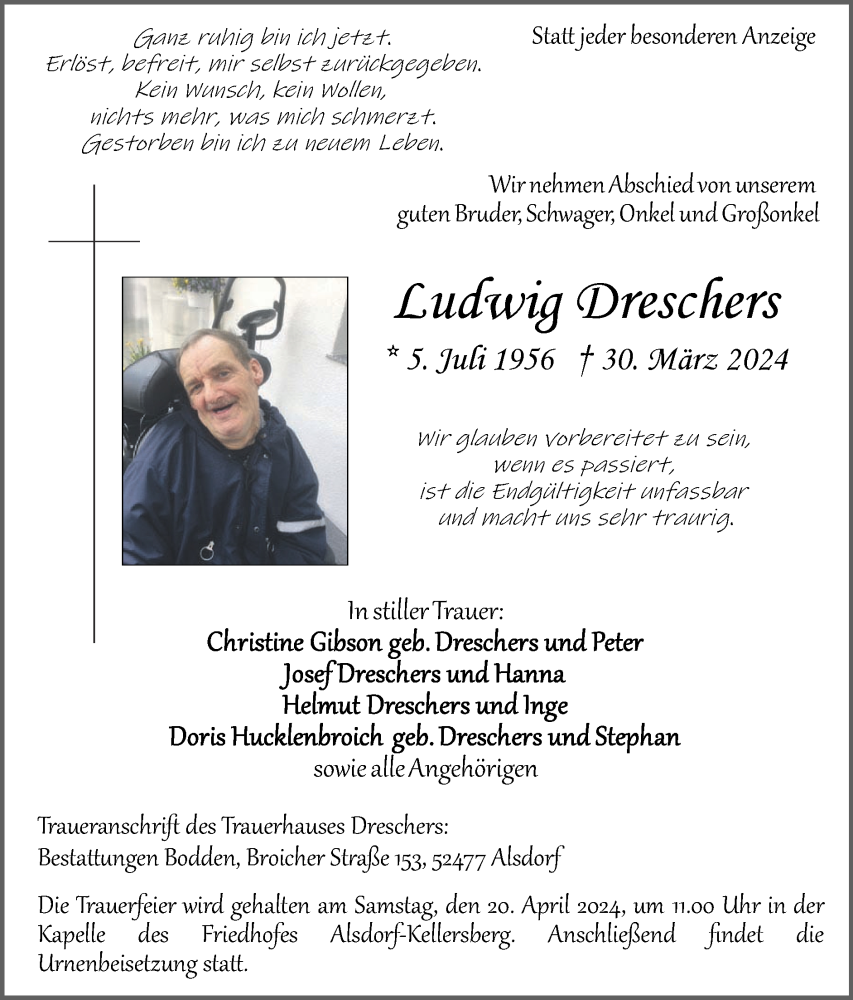 Ganz ruhig bin ich jetzt.
Erlöst, befreit, mir selbst zurückgegeben.
Kein Wunsch, kein Wollen,
nichts mehr, was mich schmerzt.
Gestorben bin ich zu neuem Leben.

Statt jeder besonderen Anzeige

Wir nehmen Abschied von unserem guten Bruder, Schwager, Onkel und Großonkel

Ludwig Dreschers

* 5. Juli 1956 † 30. März 2024

Wir glauben vorbereitet zu sein,
wenn es passiert,
ist die Endgültigkeit unfassbar
und macht uns sehr traurig.

In stiller Trauer:
Christine Gibson geb. Dreschers und Peter
Josef Dreschers und Hanna
Helmut Dreschers und Inge
Doris Hucklenbroich geb. Dreschers und Stephan
sowie alle Angehörigen

Traueranschrift des Trauerhauses Dreschers:
Bestattungen Bodden, Broicher Straße 153, 52477 Alsdorf

Die Trauerfeier wird gehalten am Samstag, den 20. April 2024, um 11.00 Uhr in der Kapelle des Friedhofes Alsdorf-Kellersberg. Anschließend findet die Urnenbeisetzung statt.